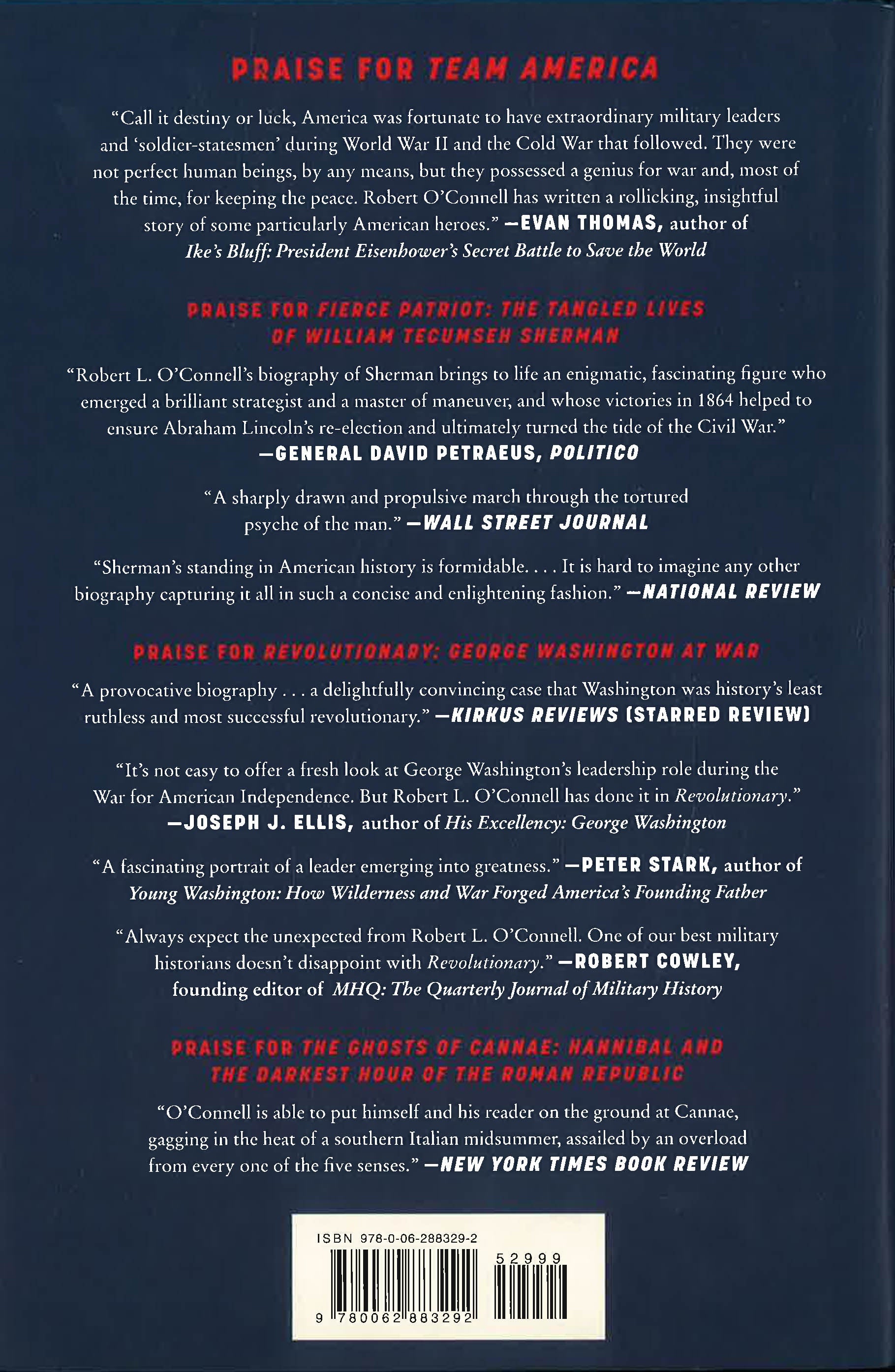 PRAISE FOR TEAM AMERICA

"Call it destiny or luck, America was fortunate to have extraordinary military leaders and 'soldier-statesmen' during World War II and the Cold War that followed. They were not perfect human beings, by any means, but they possessed a genius for war and, most of the time, for keeping the peace. Robert O'Connell has written a rollicking, insightful story of some particularly American heroes." —EVAN THOMAS, author of Ike's Bluff: President Eisenhower's Secret Battle to Save the World

PRAISE FOR FIERCE PATRIOT: THE TANGLED LIVES OF WILLIAM TECUMSEH SHERMAN

"Robert L. O'Connell's biography of Sherman brings to life an enigmatic, fascinating figure who emerged a brilliant strategist and a master of maneuver, and whose victories in 1864 helped to ensure Abraham Lincoln's re-election and ultimately turned the tide of the Civil War." —GENERAL DAVID PETRAEUS, POLITICO

"A sharply drawn and propulsive march through the tortured psyche of the man." —WALL STREET JOURNAL

"Sherman's standing in American history is formidable. . . . It is hard to imagine any other biography capturing it all in such a concise and enlightening fashion." —NATIONAL REVIEW

PRAISE FOR REVOLUTIONARY: GEORGE WASHINGTON AT WAR

"A provocative biography . . . a delightfully convincing case that Washington was history's least ruthless and most successful revolutionary." —KIRKUS REVIEWS (STARRED REVIEW)

"It's not easy to offer a fresh look at George Washington's leadership role during the War for American Independence. But Robert L. O'Connell has done it in Revolutionary." —JOSEPH J. ELLIS, author of His Excellency: George Washington

"A fascinating portrait of a leader emerging into greatness." —PETER STARK, author of Young Washington: How Wilderness and War Forged America's Founding Father

"Always expect the unexpected from Robert L. O'Connell. One of our best military historians doesn't disappoint with Revolutionary." —ROBERT COWLEY, founding editor of MHQ: The Quarterly Journal of Military History

PRAISE FOR THE GHOSTS OF CANNAE: HANNIBAL AND THE DARKEST HOUR OF THE ROMAN REPUBLIC

"O'Connell is able to put himself and his reader on the ground at Cannae, gagging in the heat of a southern Italian midsummer, assailed by an overload from every one of the five senses." —NEW YORK TIMES BOOK REVIEW

ISBN 978-0-06-288329-2

52999

9 780062 883292